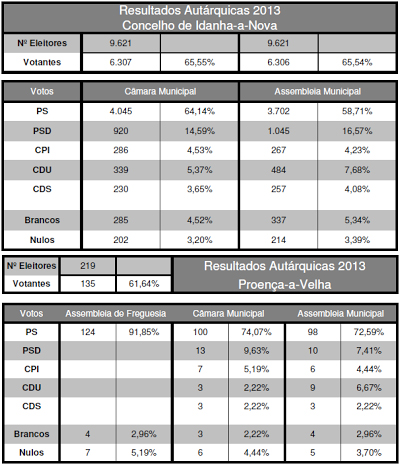 Resultados Autárquicas 2013
Concelho de Idanha-a-Nova

| Nº Eleitores | 9.621 | | 9.621 | |
|---|---|---|---|---|
| Votantes | 6.307 | 65,55% | 6.306 | 65,54% |

| Votos | Câmara Municipal | | Assembleia Municipal | |
|---|---|---|---|---|
| PS | 4.045 | 64,14% | 3.702 | 58,71% |
| PSD | 920 | 14,59% | 1.045 | 16,57% |
| CPI | 286 | 4,53% | 267 | 4,23% |
| CDU | 339 | 5,37% | 484 | 7,68% |
| CDS | 230 | 3,65% | 257 | 4,08% |
| Brancos | 285 | 4,52% | 337 | 5,34% |
| Nulos | 202 | 3,20% | 214 | 3,39% |

| Nº Eleitores | 219 | |
|---|---|---|
| Votantes | 135 | 61,64% |

Resultados Autárquicas 2013
Proença-a-Velha

| Votos | Assembleia de Freguesia | | Câmara Municipal | | Assembleia Municipal | |
|---|---|---|---|---|---|---|
| PS | 124 | 91,85% | 100 | 74,07% | 98 | 72,59% |
| PSD | | | 13 | 9,63% | 10 | 7,41% |
| CPI | | | 7 | 5,19% | 6 | 4,44% |
| CDU | | | 3 | 2,22% | 9 | 6,67% |
| CDS | | | 3 | 2,22% | 3 | 2,22% |
| Brancos | 4 | 2,96% | 3 | 2,22% | 4 | 2,96% |
| Nulos | 7 | 5,19% | 6 | 4,44% | 5 | 3,70% |